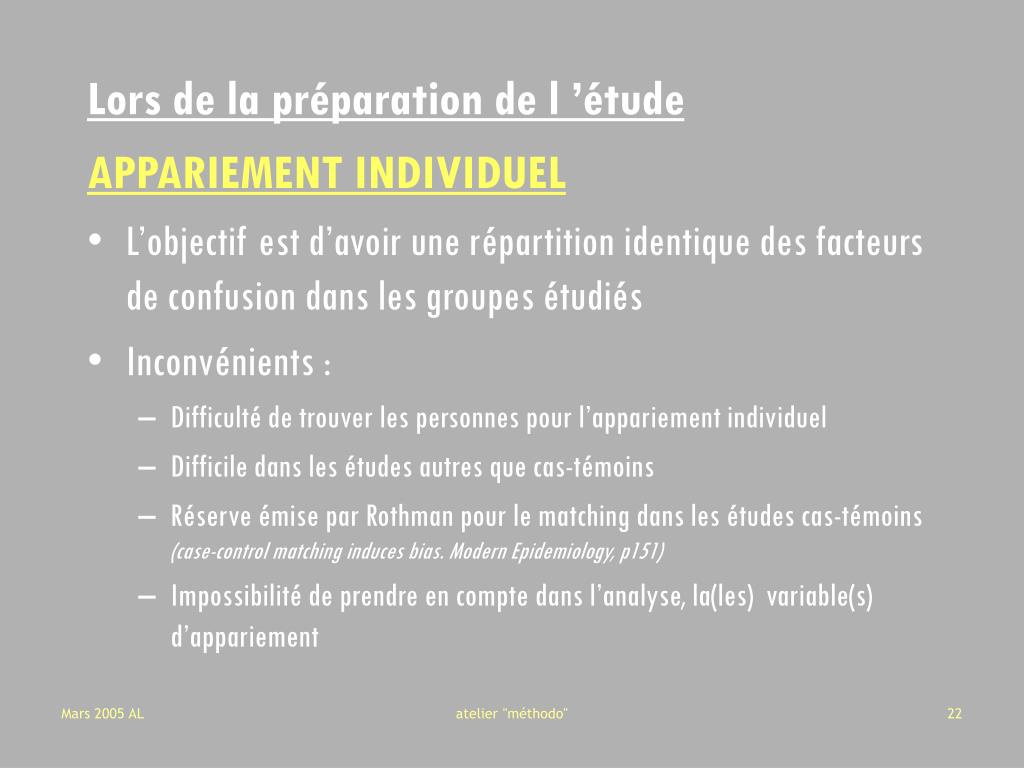 Lors de la préparation de l ’étude

APPARIEMENT INDIVIDUEL

• L’objectif est d’avoir une répartition identique des facteurs de confusion dans les groupes étudiés

• Inconvénients :

– Difficulté de trouver les personnes pour l’appariement individuel

– Difficile dans les études autres que cas-témoins

– Réserve émise par Rothman pour le matching dans les études cas-témoins (case-control matching induces bias. Modern Epidemiology, p151)

– Impossibilité de prendre en compte dans l’analyse, la(les) variable(s) d’appariement

Mars 2005 AL

atelier "méthodo"

22